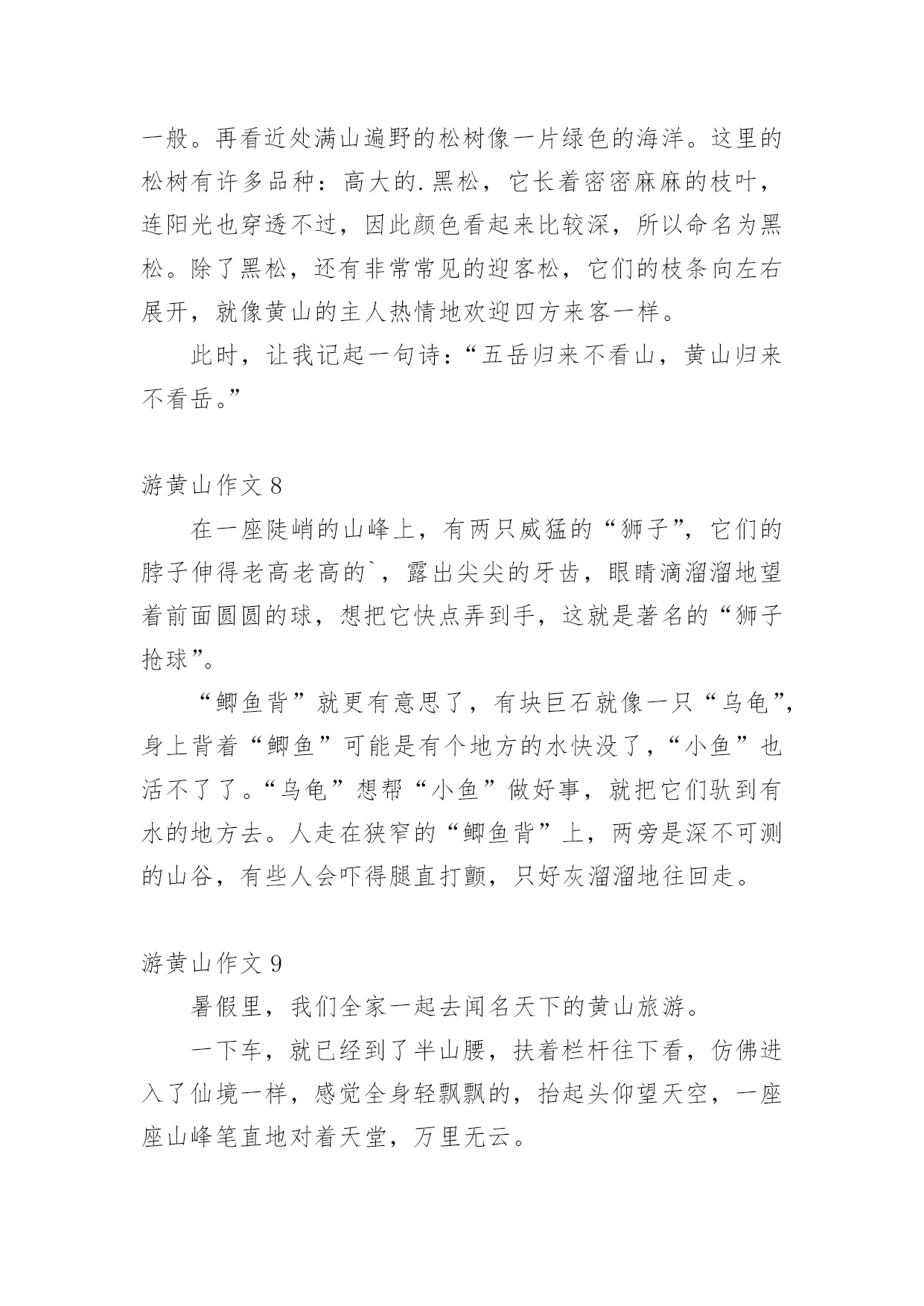 一般。再看近处满山遍野的松树像一片绿色的海洋。这里的松树有许多品种：高大的.黑松，它长着密密麻麻的枝叶，连阳光也穿透不过，因此颜色看起来比较深，所以命名为黑松。除了黑松，还有非常常见的迎客松，它们的枝条向左右展开，就像黄山的主人热情地欢迎四方来客一样。

此时，让我记起一句诗：“五岳归来不看山，黄山归来不看岳。”

游黄山作文 8

在一座陡峭的山峰上，有两只威猛的“狮子”，它们的脖子伸得老高老高的`，露出尖尖的牙齿，眼睛滴溜溜地望着前面圆圆的球，想把它快点弄到手，这就是著名的“狮子抢球”。

“鲫鱼背”就更有意思了，有块巨石就像一只“乌龟”，身上背着“鲫鱼”可能是有个地方的水快没了，“小鱼”也活不了了。“乌龟”想帮“小鱼”做好事，就把它们驮到有水的地方去。人走在狭窄的“鲫鱼背”上，两旁是深不可测的山谷，有些人会吓得腿直打颤，只好灰溜溜地往回走。

游黄山作文 9

暑假里，我们全家一起去闻名天下的黄山旅游。

一下车，就已经到了半山腰，扶着栏杆往下看，仿佛进入了仙境一样，感觉全身轻飘飘的，抬起头仰望天空，一座座山峰笔直地对着天堂，万里无云。